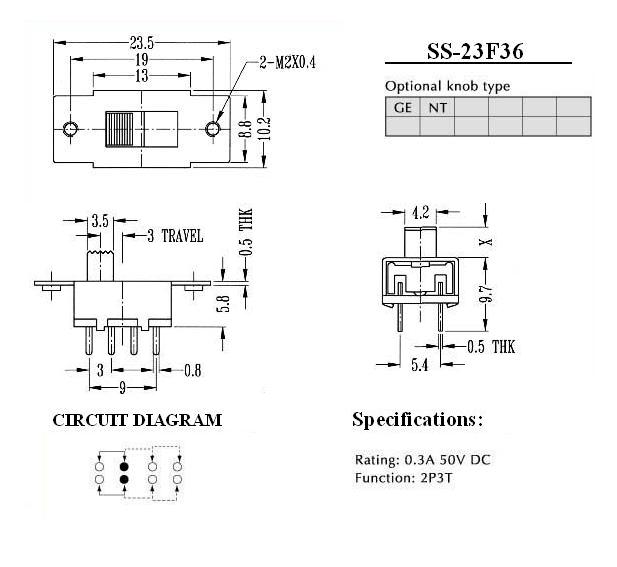 23.5
19
13
2-M2X0.4
8.8
10.2

SS-23F36

Optional knob type

| GE | NT | | | | |
|---|---|---|---|---|---|
| | | | | | |

3.5
3 TRAVEL
0.5 THK
5.8
3
0.8
9

4.2
X
9.7
0.5 THK
5.4

CIRCUIT DIAGRAM

Specifications:

Rating: 0.3A 50V DC
Function: 2P3T